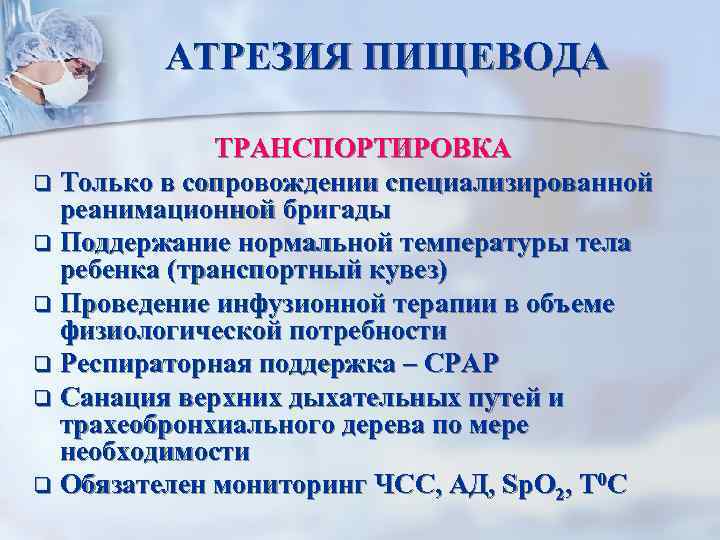 АТРЕЗИЯ ПИЩЕВОДА

ТРАНСПОРТИРОВКА

❑ Только в сопровождении специализированной реанимационной бригады
❑ Поддержание нормальной температуры тела ребенка (транспортный кувез)
❑ Проведение инфузионной терапии в объеме физиологической потребности
❑ Респираторная поддержка – CPAP
❑ Санация верхних дыхательных путей и трахеобронхиального дерева по мере необходимости
❑ Обязателен мониторинг ЧСС, АД, $SpO_2$, $T^0C$